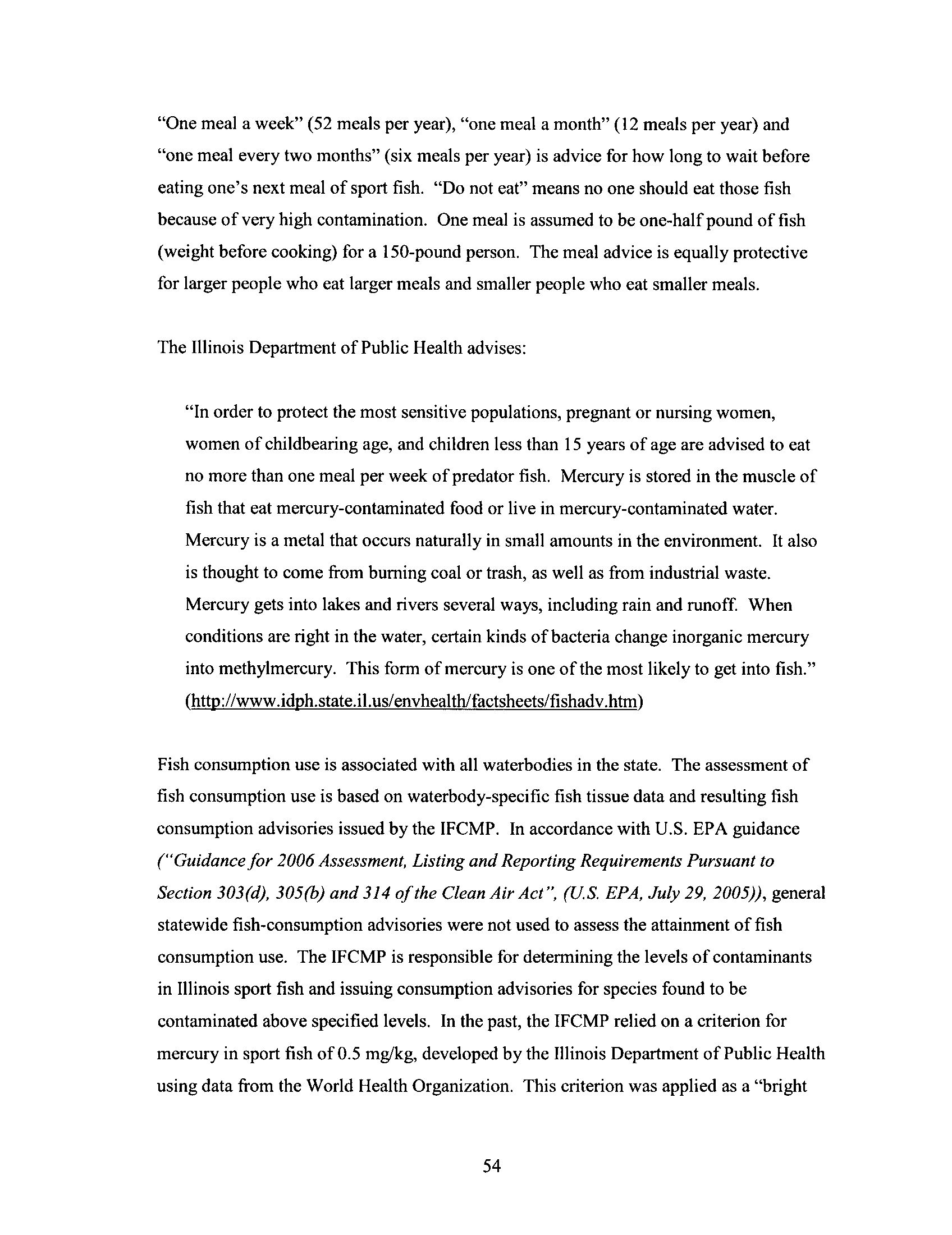 "One meal a week" (52 meals per year), "one meal a month" (12 meals per year) and "one meal every two months" (six meals per year) is advice for how long to wait before eating one's next meal of sport fish. "Do not eat" means no one should eat those fish because of very high contamination. One meal is assumed to be one-half pound of fish (weight before cooking) for a 150-pound person. The meal advice is equally protective for larger people who eat larger meals and smaller people who eat smaller meals.

The Illinois Department of Public Health advises:

"In order to protect the most sensitive populations, pregnant or nursing women, women of childbearing age, and children less than 15 years of age are advised to eat no more than one meal per week of predator fish. Mercury is stored in the muscle of fish that eat mercury-contaminated food or live in mercury-contaminated water. Mercury is a metal that occurs naturally in small amounts in the environment. It also is thought to come from burning coal or trash, as well as from industrial waste. Mercury gets into lakes and rivers several ways, including rain and runoff. When conditions are right in the water, certain kinds of bacteria change inorganic mercury into methylmercury. This form of mercury is one of the most likely to get into fish." (http://www.idph.state.il.us/envhealth/factsheets/fishadv.htm)

Fish consumption use is associated with all waterbodies in the state. The assessment of fish consumption use is based on waterbody-specific fish tissue data and resulting fish consumption advisories issued by the IFCMP. In accordance with U.S. EPA guidance ("Guidance for 2006 Assessment, Listing and Reporting Requirements Pursuant to Section 303(d), 305(b) and 314 of the Clean Air Act", (U.S. EPA, July 29, 2005)), general statewide fish-consumption advisories were not used to assess the attainment of fish consumption use. The IFCMP is responsible for determining the levels of contaminants in Illinois sport fish and issuing consumption advisories for species found to be contaminated above specified levels. In the past, the IFCMP relied on a criterion for mercury in sport fish of 0.5 mg/kg, developed by the Illinois Department of Public Health using data from the World Health Organization. This criterion was applied as a "bright

54